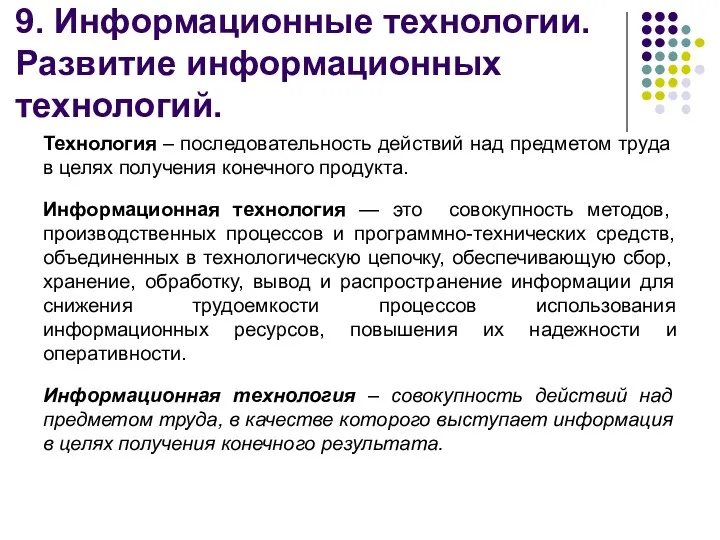 9. Информационные технологии. Развитие информационных технологий.

Технология – последовательность действий над предметом труда в целях получения конечного продукта.

Информационная технология — это совокупность методов, производственных процессов и программно-технических средств, объединенных в технологическую цепочку, обеспечивающую сбор, хранение, обработку, вывод и распространение информации для снижения трудоемкости процессов использования информационных ресурсов, повышения их надежности и оперативности.

Информационная технология – совокупность действий над предметом труда, в качестве которого выступает информация в целях получения конечного результата.